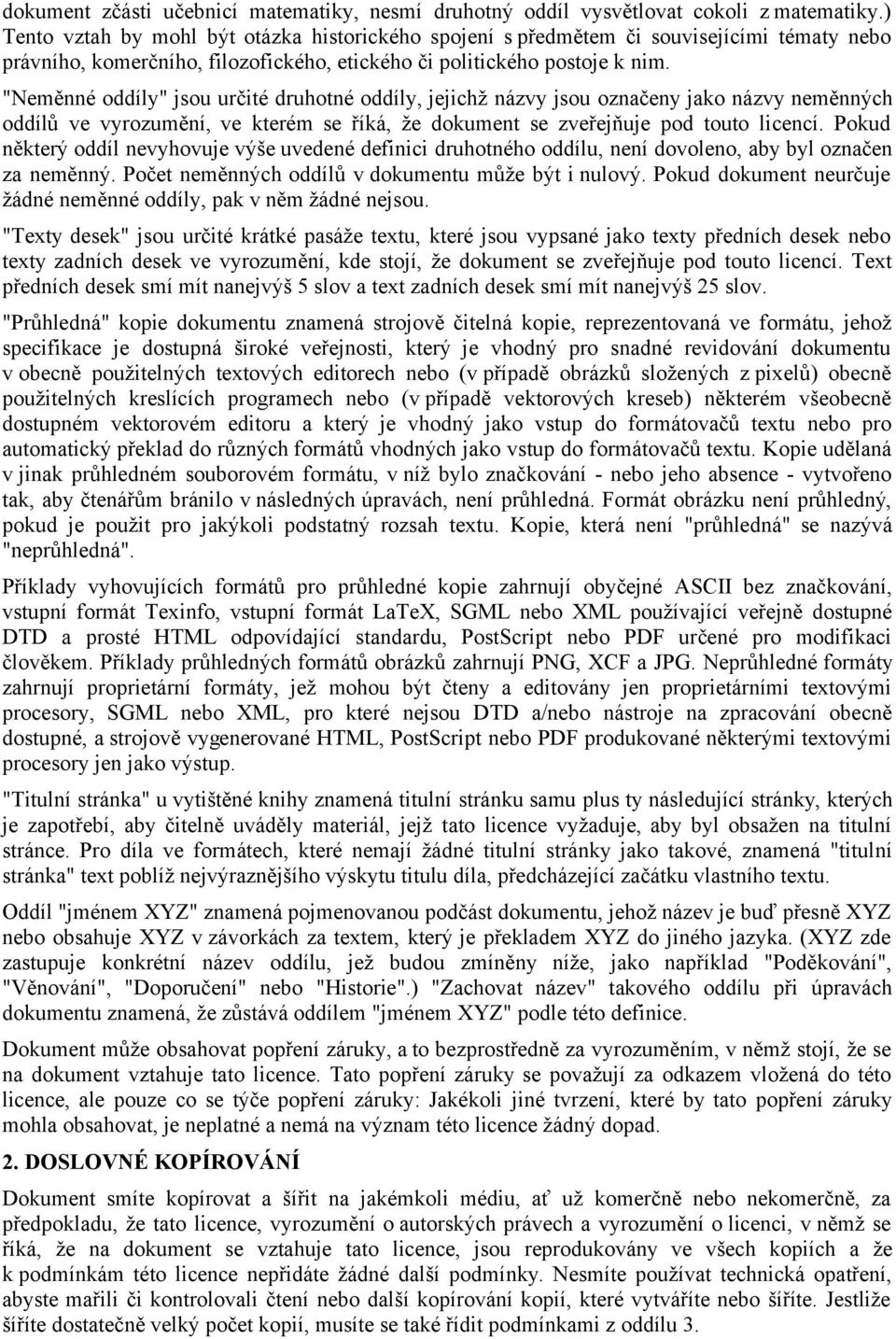 dokument zčásti učebnicí matematiky, nesmí druhotný oddíl vysvětlovat cokoli z matematiky.) Tento vztah by mohl být otázka historického spojení s předmětem či souvisejícími tématy nebo právního, komerčního, filozofického, etického či politického postoje k nim.

"Neměnné oddíly" jsou určité druhotné oddíly, jejichž názvy jsou označeny jako názvy neměnných oddílů ve vyrozumění, ve kterém se říká, že dokument se zveřejňuje pod touto licencí. Pokud některý oddíl nevyhovuje výše uvedené definici druhotného oddílu, není dovoleno, aby byl označen za neměnný. Počet neměnných oddílů v dokumentu může být i nulový. Pokud dokument neurčuje žádné neměnné oddíly, pak v něm žádné nejsou.

"Texty desek" jsou určité krátké pasáže textu, které jsou vypsané jako texty předních desek nebo texty zadních desek ve vyrozumění, kde stojí, že dokument se zveřejňuje pod touto licencí. Text předních desek smí mít nanejvýš 5 slov a text zadních desek smí mít nanejvýš 25 slov.

"Průhledná" kopie dokumentu znamená strojově čitelná kopie, reprezentovaná ve formátu, jehož specifikace je dostupná široké veřejnosti, který je vhodný pro snadné revidování dokumentu v obecně použitelných textových editorech nebo (v případě obrázků složených z pixelů) obecně použitelných kreslících programech nebo (v případě vektorových kreseb) některém všeobecně dostupném vektorovém editoru a který je vhodný jako vstup do formátovačů textu nebo pro automatický překlad do různých formátů vhodných jako vstup do formátovačů textu. Kopie udělaná v jinak průhledném souborovém formátu, v níž bylo značkování - nebo jeho absence - vytvořeno tak, aby čtenářům bránilo v následných úpravách, není průhledná. Formát obrázku není průhledný, pokud je použit pro jakýkoli podstatný rozsah textu. Kopie, která není "průhledná" se nazývá "neprůhledná".

Příklady vyhovujících formátů pro průhledné kopie zahrnují obyčejné ASCII bez značkování, vstupní formát Texinfo, vstupní formát LaTeX, SGML nebo XML používající veřejně dostupné DTD a prosté HTML odpovídající standardu, PostScript nebo PDF určené pro modifikaci člověkem. Příklady průhledných formátů obrázků zahrnují PNG, XCF a JPG. Neprůhledné formáty zahrnují proprietární formáty, jež mohou být čteny a editovány jen proprietárními textovými procesory, SGML nebo XML, pro které nejsou DTD a/nebo nástroje na zpracování obecně dostupné, a strojově vygenerované HTML, PostScript nebo PDF produkované některými textovými procesory jen jako výstup.

"Titulní stránka" u vytištěné knihy znamená titulní stránku samu plus ty následující stránky, kterých je zapotřebí, aby čitelně uváděly materiál, jejž tato licence vyžaduje, aby byl obsažen na titulní stránce. Pro díla ve formátech, které nemají žádné titulní stránky jako takové, znamená "titulní stránka" text poblíž nejvýraznějšího výskytu titulu díla, předcházející začátku vlastního textu.

Oddíl "jménem XYZ" znamená pojmenovanou podčást dokumentu, jehož název je buď přesně XYZ nebo obsahuje XYZ v závorkách za textem, který je překladem XYZ do jiného jazyka. (XYZ zde zastupuje konkrétní název oddílu, jež budou zmíněny níže, jako například "Poděkování", "Věnování", "Doporučení" nebo "Historie".) "Zachovat název" takového oddílu při úpravách dokumentu znamená, že zůstává oddílem "jménem XYZ" podle této definice.

Dokument může obsahovat popření záruky, a to bezprostředně za vyrozuměním, v němž stojí, že se na dokument vztahuje tato licence. Tato popření záruky se považují za odkazem vložená do této licence, ale pouze co se týče popření záruky: Jakékoli jiné tvrzení, které by tato popření záruky mohla obsahovat, je neplatné a nemá na význam této licence žádný dopad.

2. DOSLOVNÉ KOPÍROVÁNÍ

Dokument smíte kopírovat a šířit na jakémkoli médiu, ať už komerčně nebo nekomerčně, za předpokladu, že tato licence, vyrozumění o autorských právech a vyrozumění o licenci, v němž se říká, že na dokument se vztahuje tato licence, jsou reprodukovány ve všech kopiích a že k podmínkám této licence nepřidáte žádné další podmínky. Nesmíte používat technická opatření, abyste mařili či kontrolovali čtení nebo další kopírování kopií, které vytváříte nebo šíříte. Jestliže šíříte dostatečně velký počet kopií, musíte se také řídit podmínkami z oddílu 3.